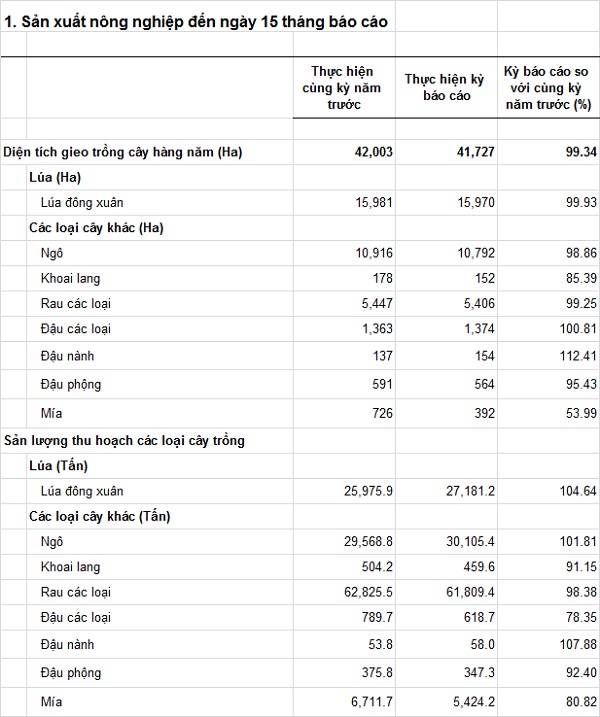 1. Sản xuất nông nghiệp đến ngày 15 tháng báo cáo

| | Thực hiện cùng kỳ năm trước | Thực hiện kỳ báo cáo | Kỳ báo cáo so với cùng kỳ năm trước (%) |
|---|---|---|---|
| Diện tích gieo trồng cây hàng năm (Ha) | 42,003 | 41,727 | 99.34 |
| Lúa (Ha) | | | |
| Lúa đông xuân | 15,981 | 15,970 | 99.93 |
| Các loại cây khác (Ha) | | | |
| Ngô | 10,916 | 10,792 | 98.86 |
| Khoai lang | 178 | 152 | 85.39 |
| Rau các loại | 5,447 | 5,406 | 99.25 |
| Đậu các loại | 1,363 | 1,374 | 100.81 |
| Đậu nành | 137 | 154 | 112.41 |
| Đậu phộng | 591 | 564 | 95.43 |
| Mía | 726 | 392 | 53.99 |
| Sản lượng thu hoạch các loại cây trồng | | | |
| Lúa (Tấn) | | | |
| Lúa đông xuân | 25,975.9 | 27,181.2 | 104.64 |
| Các loại cây khác (Tấn) | | | |
| Ngô | 29,568.8 | 30,105.4 | 101.81 |
| Khoai lang | 504.2 | 459.6 | 91.15 |
| Rau các loại | 62,825.5 | 61,809.4 | 98.38 |
| Đậu các loại | 789.7 | 618.7 | 78.35 |
| Đậu nành | 53.8 | 58.0 | 107.88 |
| Đậu phộng | 375.8 | 347.3 | 92.40 |
| Mía | 6,711.7 | 5,424.2 | 80.82 |